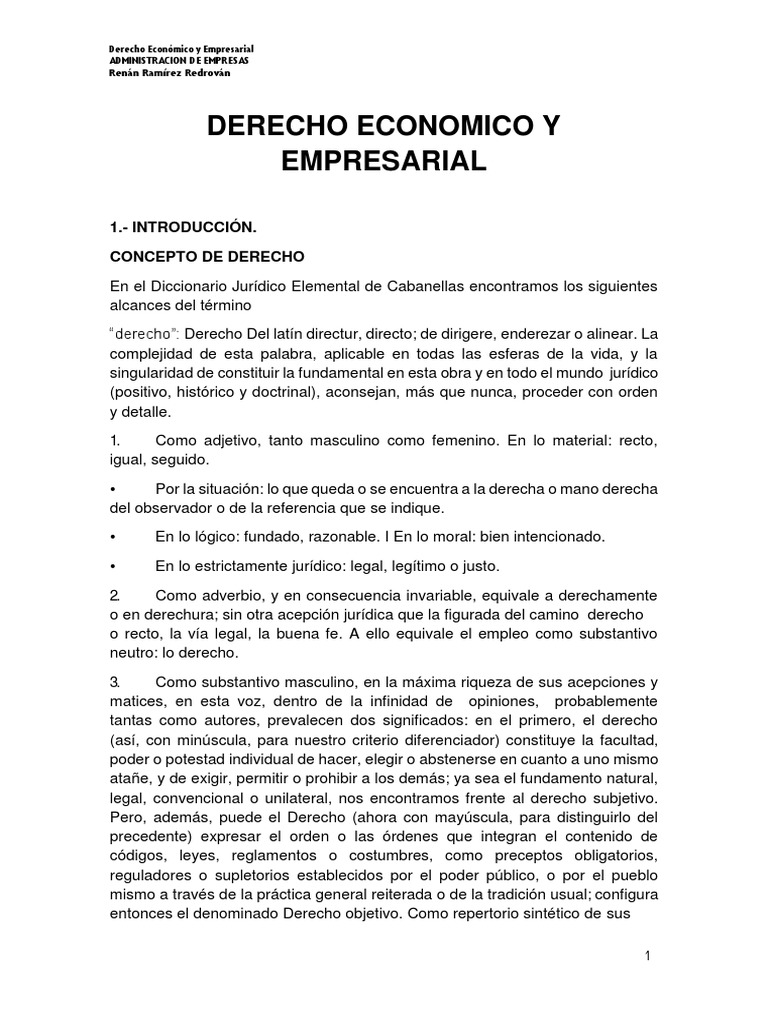 Derecho Económico y Empresarial
ADMINISTRACION DE EMPRESAS
Renán Ramírez Redrován

DERECHO ECONOMICO Y EMPRESARIAL

1.- INTRODUCCIÓN.

CONCEPTO DE DERECHO

En el Diccionario Jurídico Elemental de Cabanellas encontramos los siguientes alcances del término

"derecho": Derecho Del latín directur, directo; de dirigere, enderezar o alinear. La complejidad de esta palabra, aplicable en todas las esferas de la vida, y la singularidad de constituir la fundamental en esta obra y en todo el mundo jurídico (positivo, histórico y doctrinal), aconsejan, más que nunca, proceder con orden y detalle.

1. Como adjetivo, tanto masculino como femenino. En lo material: recto, igual, seguido.

• Por la situación: lo que queda o se encuentra a la derecha o mano derecha del observador o de la referencia que se indique.

• En lo lógico: fundado, razonable. I En lo moral: bien intencionado.

• En lo estrictamente jurídico: legal, legítimo o justo.

2. Como adverbio, y en consecuencia invariable, equivale a derechamente o en derechura; sin otra acepción jurídica que la figurada del camino derecho o recto, la vía legal, la buena fe. A ello equivale el empleo como substantivo neutro: lo derecho.

3. Como substantivo masculino, en la máxima riqueza de sus acepciones y matices, en esta voz, dentro de la infinidad de opiniones, probablemente tantas como autores, prevalecen dos significados: en el primero, el derecho (así, con minúscula, para nuestro criterio diferenciador) constituye la facultad, poder o potestad individual de hacer, elegir o abstenerse en cuanto a uno mismo atañe, y de exigir, permitir o prohibir a los demás; ya sea el fundamento natural, legal, convencional o unilateral, nos encontramos frente al derecho subjetivo. Pero, además, puede el Derecho (ahora con mayúscula, para distinguirlo del precedente) expresar el orden o las órdenes que integran el contenido de códigos, leyes, reglamentos o costumbres, como preceptos obligatorios, reguladores o supletorios establecidos por el poder público, o por el pueblo mismo a través de la práctica general reiterada o de la tradición usual; configura entonces el denominado Derecho objetivo. Como repertorio sintético de sus

1